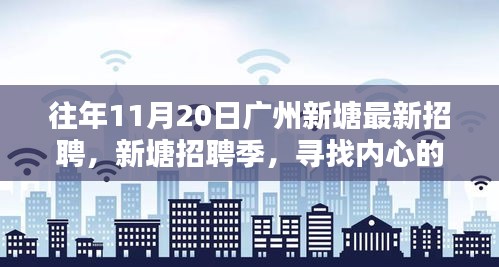 往年11月20日广州新塘最新招聘，新塘招聘季，寻找内心的